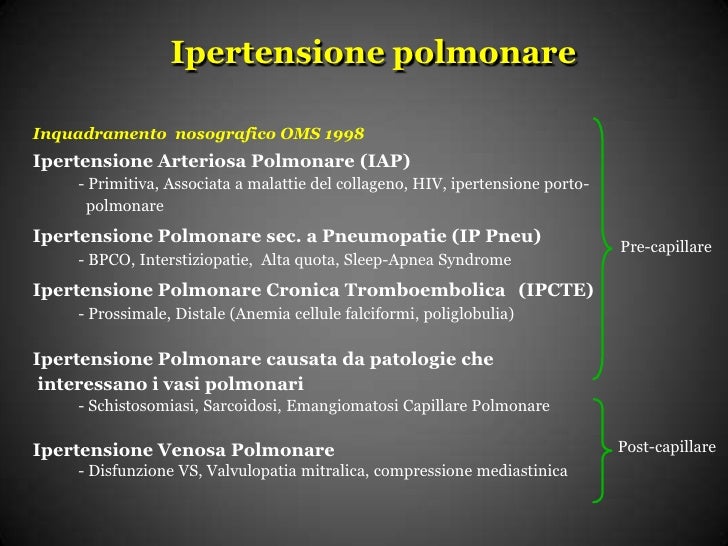 Ipertensione polmonare

Inquadramento nosografico OMS 1998

Ipertensione Arteriosa Polmonare (IAP)
- Primitiva, Associata a malattie del collageno, HIV, ipertensione porto-polmonare

Ipertensione Polmonare sec. a Pneumopatie (IP Pneu)
- BPCO, Interstiziopatie, Alta quota, Sleep-Apnea Syndrome

Ipertensione Polmonare Cronica Tromboembolica (IPCTE)
- Prossimale, Distale (Anemia cellule falciformi, poliglobulia)

Ipertensione Polmonare causata da patologie che interessano i vasi polmonari
- Schistosomiasi, Sarcoidosi, Emangiomatosi Capillare Polmonare

Ipertensione Venosa Polmonare
- Disfunzione VS, Valvulopatia mitralica, compressione mediastinica

Pre-capillare

Post-capillare